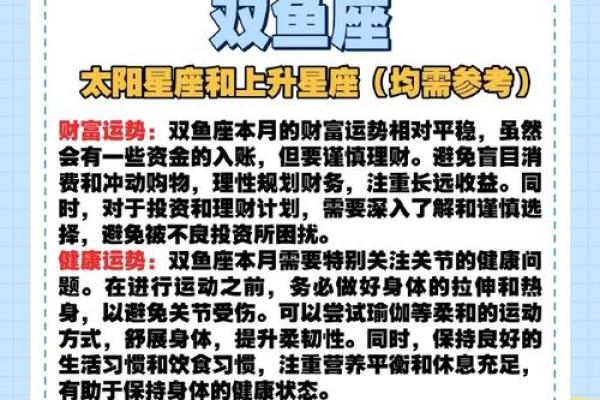 双鱼座

太阳星座和上升星座（均需参考）

财富运势：双鱼座本月的财富运势相对平稳，虽然会有一些资金的入账，但要谨慎理财。避免盲目消费和冲动购物，理性规划财务，注重长远收益。同时，对于投资和理财计划，需要深入了解和谨慎选择，避免被不良投资所困扰。

健康运势：双鱼座本月需要特别关注关节的健康问题。在进行运动之前，务必做好身体的拉伸和热身，以避免关节受伤。可以尝试瑜伽等柔和的运动方式，舒展身体，提升柔韧性。同时，保持良好的生活习惯和饮食习惯，注重营养平衡和休息充足，有助于保持身体的健康状态。